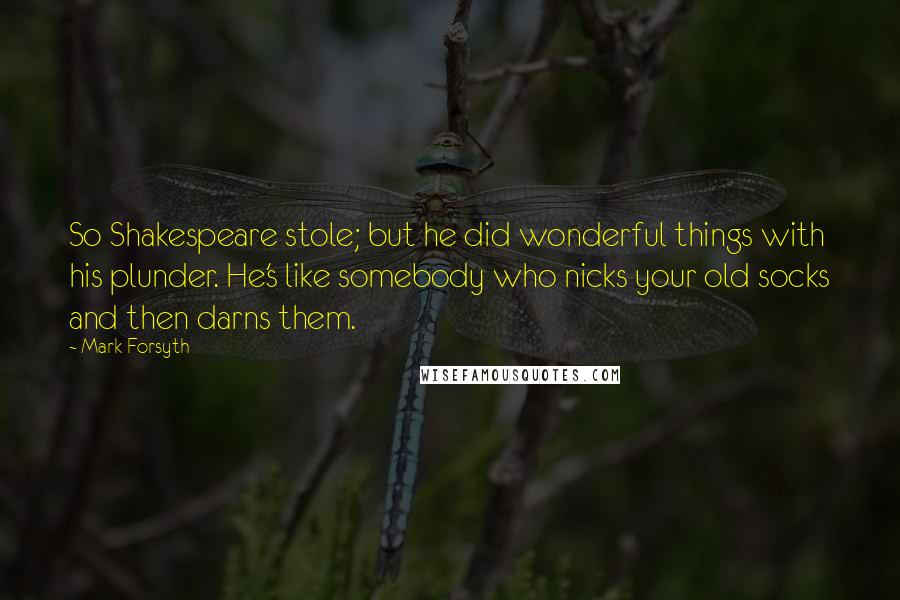 So Shakespeare stole; but he did wonderful things with his plunder. He's like somebody who nicks your old socks and then darns them.

~ Mark Forsyth

WISEFAMOUSQUOTES.COM